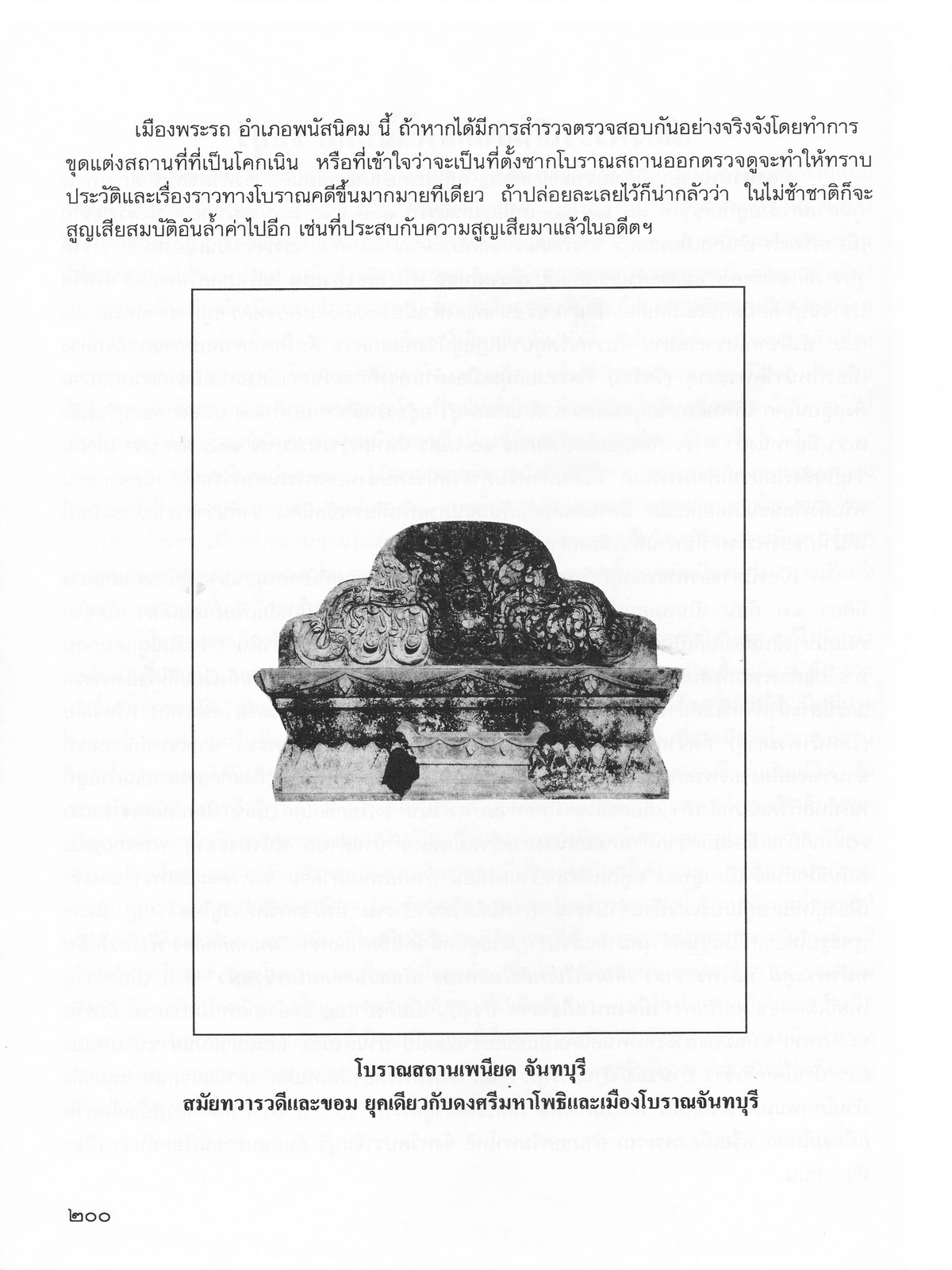 เมืองพระรถ อำเภอพนัสนิคม นี้ ถ้าหากได้มีการสำรวจตรวจสอบกันอย่างจริงจังโดยทำการขุดแต่งสถานที่ที่เป็นโคกเนิน หรือที่เข้าใจว่าจะเป็นที่ตั้งซากโบราณสถานออกตรวจดูจะทำให้ทราบประวัติและเรื่องราวทางโบราณคดีขึ้นมากมายทีเดียว ถ้าปล่อยละเลยไว้ก็น่ากลัวว่า ในไม่ช้าชาติก็จะสูญเสียสมบัติอันล้ำค่าไปอีก เช่นที่ประสบกับความสูญเสียมาแล้วในอดีตฯ

โบราณสถานเพนียด จันทบุรี
สมัยทวารวดีและขอม ยุคเดียวกับดงศรีมหาโพธิและเมืองโบราณจันทบุรี

๒๐๐